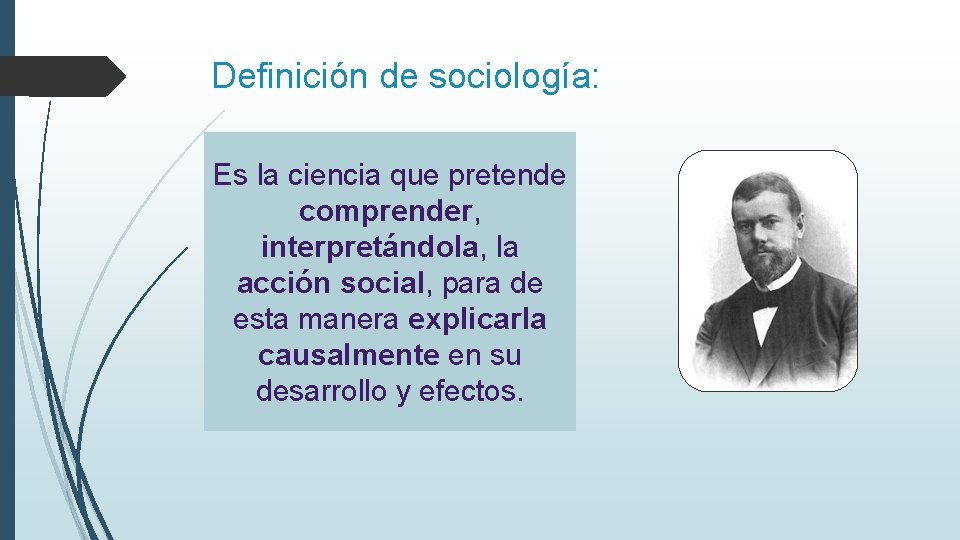 Definición de sociología:

Es la ciencia que pretende comprender, interpretándola, la acción social, para de esta manera explicarla causalmente en su desarrollo y efectos.